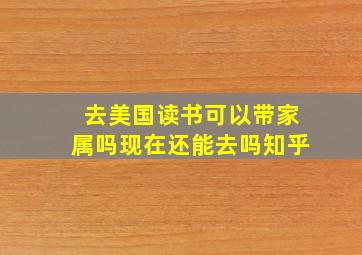 去美国读书可以带家属吗现在还能去吗知乎